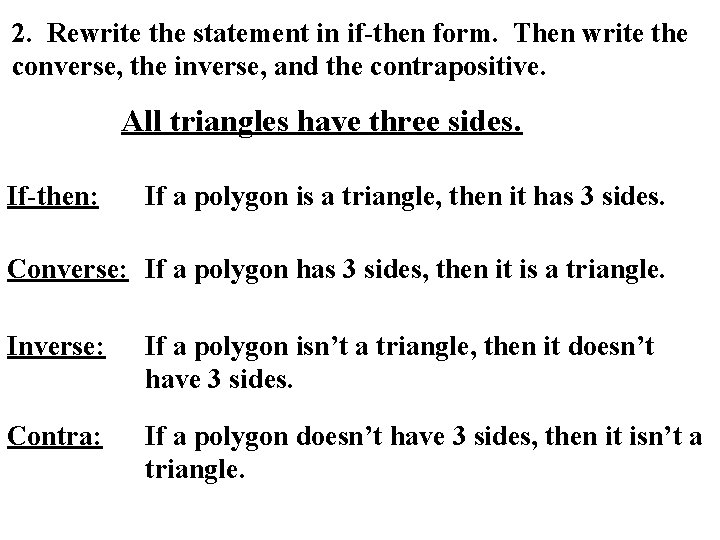 2. Rewrite the statement in if-then form. Then write the converse, the inverse, and the contrapositive.

All triangles have three sides.

If-then: If a polygon is a triangle, then it has 3 sides.

Converse: If a polygon has 3 sides, then it is a triangle.

Inverse: If a polygon isn't a triangle, then it doesn't have 3 sides.

Contra: If a polygon doesn't have 3 sides, then it isn't a triangle.